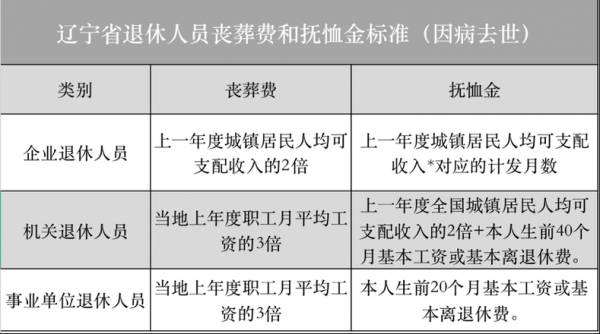 辽宁省退休人员丧葬费和抚恤金标准（因病去世）

| 类别 | 丧葬费 | 抚恤金 |
|---|---|---|
| 企业退休人员 | 上一年度城镇居民人均可支配收入的2倍 | 上一年度城镇居民人均可支配收入*对应的计发月数 |
| 机关退休人员 | 当地上年度职工月平均工资的3倍 | 上一年度全国城镇居民人均可支配收入的2倍+本人生前40个月基本工资或基本离退休费。 |
| 事业单位退休人员 | 当地上年度职工月平均工资的3倍 | 本人生前20个月基本工资或基本离退休费。 |